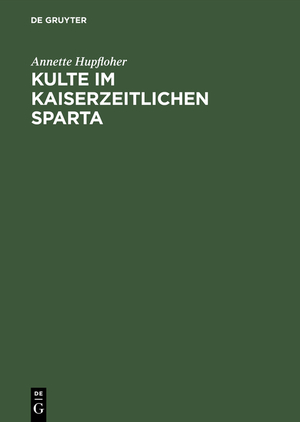 DE GRUYTER

Annette Hupfloher

KULTE IM KAISERZEITLICHEN SPARTA

DE
G